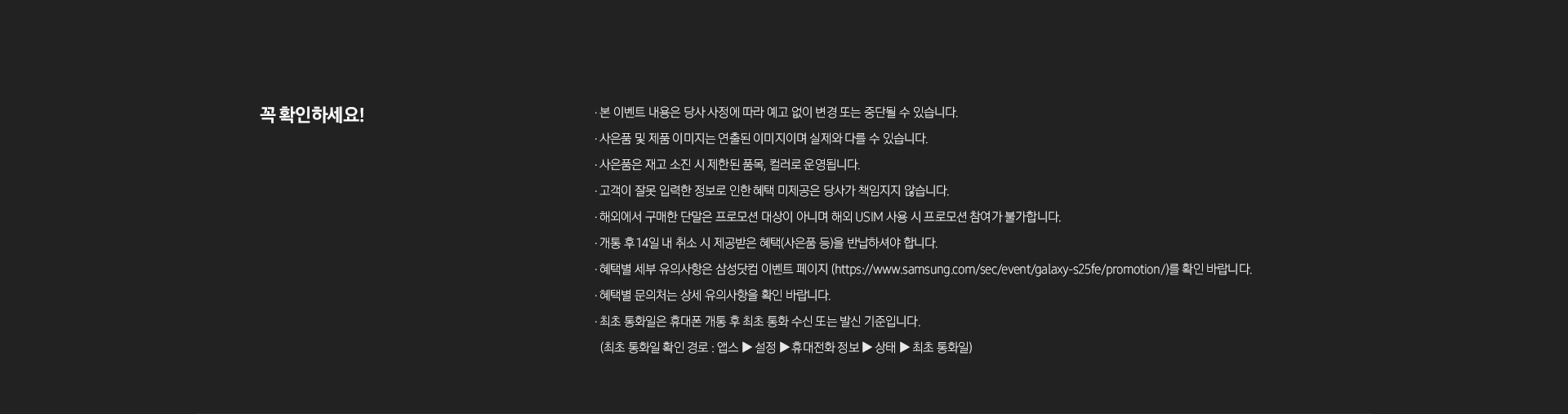 꼭 확인하세요!

· 본 이벤트 내용은 당사 사정에 따라 예고 없이 변경 또는 중단될 수 있습니다.
· 사은품 및 제품 이미지는 연출된 이미지이며 실제와 다를 수 있습니다.
· 사은품은 재고 소진 시 제한된 품목, 컬러로 운영됩니다.
· 고객이 잘못 입력한 정보로 인한 혜택 미제공은 당사가 책임지지 않습니다.
· 해외에서 구매한 단말은 프로모션 대상이 아니며 해외 USIM 사용 시 프로모션 참여가 불가합니다.
· 개통 후 14일 내 취소 시 제공받은 혜택(사은품 등)을 반납하셔야 합니다.
· 혜택별 세부 유의사항은 삼성닷컴 이벤트 페이지 (https://www.samsung.com/sec/event/galaxy-s25fe/promotion/)를 확인 바랍니다.
· 혜택별 문의처는 상세 유의사항을 확인 바랍니다.
· 최초 통화일은 휴대폰 개통 후 최초 통화 수신 또는 발신 기준입니다.
(최초 통화일 확인 경로 : 앱스 ▶ 설정 ▶ 휴대전화 정보 ▶ 상태 ▶ 최초 통화일)